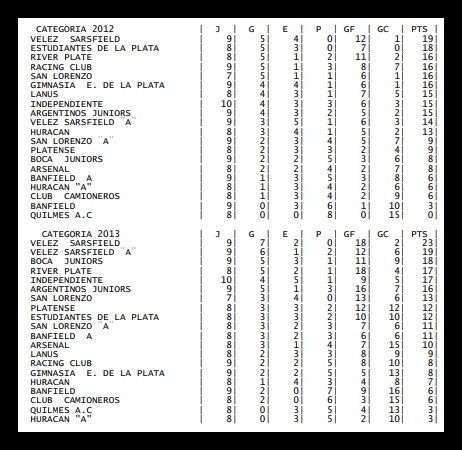 | CATEGORIA 2012 | J | G | E | P | GF | GC | PTS |
|---|---|---|---|---|---|---|---|
| VELEZ SARSFIELD | 9 | 5 | 4 | 0 | 12 | 1 | 19 |
| ESTUDIANTES DE LA PLATA | 8 | 5 | 3 | 0 | 7 | 0 | 18 |
| RIVER PLATE | 8 | 5 | 1 | 2 | 11 | 2 | 16 |
| RACING CLUB | 9 | 5 | 1 | 3 | 8 | 7 | 16 |
| SAN LORENZO | 7 | 5 | 1 | 1 | 6 | 1 | 16 |
| GIMNASIA E. DE LA PLATA | 9 | 4 | 4 | 1 | 6 | 1 | 16 |
| LANUS | 8 | 4 | 3 | 1 | 7 | 5 | 15 |
| INDEPENDIENTE | 10 | 4 | 3 | 3 | 6 | 3 | 15 |
| ARGENTINOS JUNIORS | 9 | 4 | 3 | 2 | 5 | 2 | 15 |
| VELEZ SARSFIELD "A" | 9 | 3 | 5 | 1 | 6 | 3 | 14 |
| HURACAN | 8 | 3 | 4 | 1 | 5 | 2 | 13 |
| SAN LORENZO "A" | 9 | 2 | 3 | 4 | 5 | 7 | 9 |
| PLATENSE | 8 | 2 | 3 | 3 | 2 | 4 | 9 |
| BOCA JUNIORS | 9 | 2 | 2 | 5 | 3 | 6 | 8 |
| ARSENAL | 8 | 2 | 2 | 4 | 2 | 7 | 8 |
| BANFIELD A | 9 | 1 | 3 | 5 | 3 | 8 | 6 |
| HURACAN "A" | 8 | 1 | 3 | 4 | 2 | 6 | 6 |
| CLUB CAMIONEROS | 8 | 1 | 3 | 4 | 2 | 9 | 6 |
| BANFIELD | 9 | 0 | 3 | 6 | 1 | 10 | 3 |
| QUILMES A.C | 8 | 0 | 0 | 8 | 0 | 15 | 0 |

| CATEGORIA 2013 | J | G | E | P | GF | GC | PTS |
|---|---|---|---|---|---|---|---|
| VELEZ SARSFIELD | 9 | 7 | 2 | 0 | 18 | 2 | 23 |
| VELEZ SARSFIELD "A" | 9 | 6 | 1 | 2 | 12 | 6 | 19 |
| BOCA JUNIORS | 9 | 5 | 3 | 1 | 11 | 9 | 18 |
| RIVER PLATE | 8 | 5 | 2 | 1 | 18 | 4 | 17 |
| INDEPENDIENTE | 10 | 4 | 5 | 1 | 9 | 5 | 17 |
| ARGENTINOS JUNIORS | 9 | 5 | 1 | 3 | 16 | 7 | 16 |
| SAN LORENZO | 7 | 3 | 4 | 0 | 13 | 6 | 13 |
| PLATENSE | 8 | 3 | 3 | 2 | 12 | 12 | 12 |
| ESTUDIANTES DE LA PLATA | 8 | 3 | 3 | 2 | 10 | 10 | 12 |
| SAN LORENZO "A" | 8 | 3 | 2 | 3 | 7 | 6 | 11 |
| BANFIELD A | 8 | 3 | 2 | 3 | 6 | 6 | 11 |
| ARSENAL | 8 | 3 | 1 | 4 | 7 | 15 | 10 |
| LANUS | 8 | 2 | 3 | 3 | 8 | 9 | 9 |
| RACING CLUB | 9 | 2 | 2 | 5 | 8 | 10 | 8 |
| GIMNASIA E. DE LA PLATA | 9 | 2 | 2 | 5 | 5 | 13 | 8 |
| HURACAN | 8 | 1 | 4 | 3 | 4 | 8 | 7 |
| BANFIELD | 9 | 2 | 0 | 7 | 9 | 16 | 6 |
| CLUB CAMIONEROS | 8 | 2 | 0 | 6 | 3 | 15 | 6 |
| QUILMES A.C | 8 | 0 | 3 | 5 | 4 | 13 | 3 |
| HURACAN "A" | 8 | 0 | 3 | 5 | 2 | 10 | 3 |